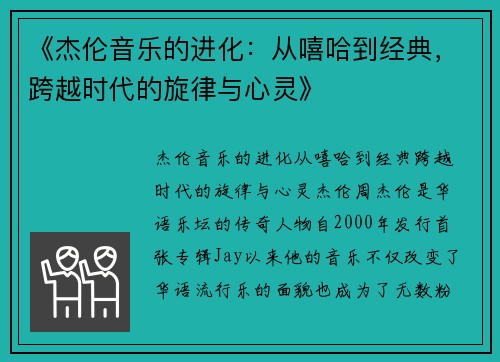 《杰伦音乐的进化：从嘻哈到经典，跨越时代的旋律与心灵》

杰伦音乐的进化从嘻哈到经典跨越时代的旋律与心灵杰伦周杰伦是华语乐坛的传奇人物自2000年发行首张专辑Jay以来他的音乐不仅改变了华语流行乐的面貌也成为了无数粉